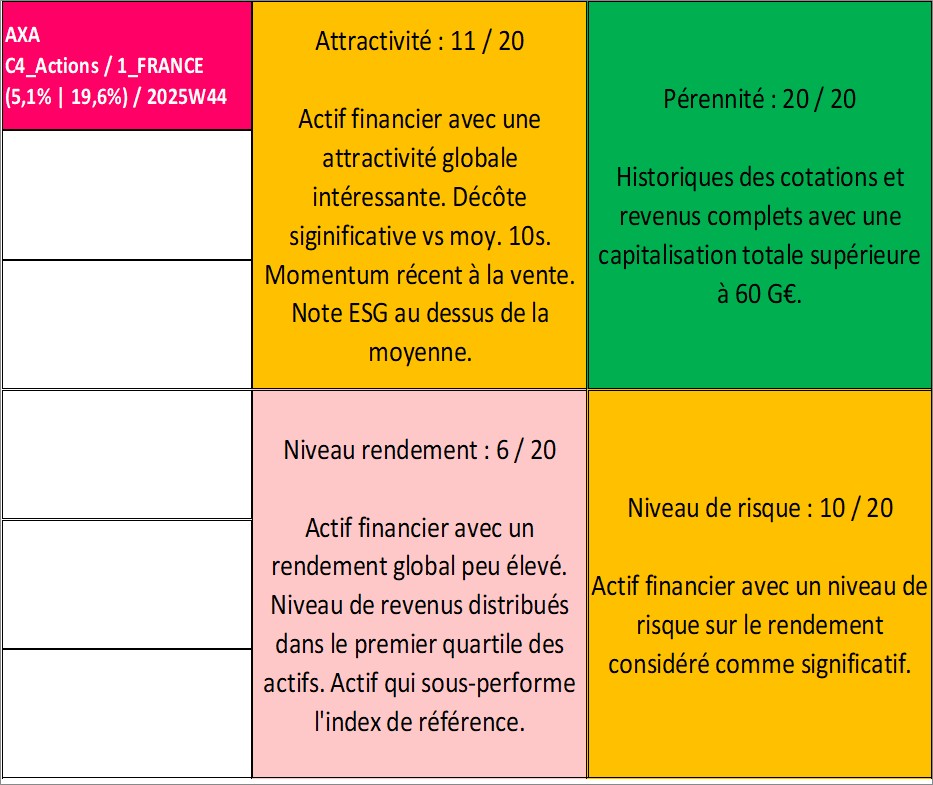 AXA
C4_Actions / 1_FRANCE
(5,1% | 19,6%) / 2025W44

Attractivité : 11 / 20

Actif financier avec une attractivité globale intéressante. Décôte siginificative vs moy. 10s. Momentum récent à la vente. Note ESG au dessus de la moyenne.

Pérennité : 20 / 20

Historiques des cotations et revenus complets avec une capitalisation totale supérieure à 60 G€.

Niveau rendement : 6 / 20

Actif financier avec un rendement global peu élevé. Niveau de revenus distribués dans le premier quartile des actifs. Actif qui sous-performe l'index de référence.

Niveau de risque : 10 / 20

Actif financier avec un niveau de risque sur le rendement considéré comme significatif.